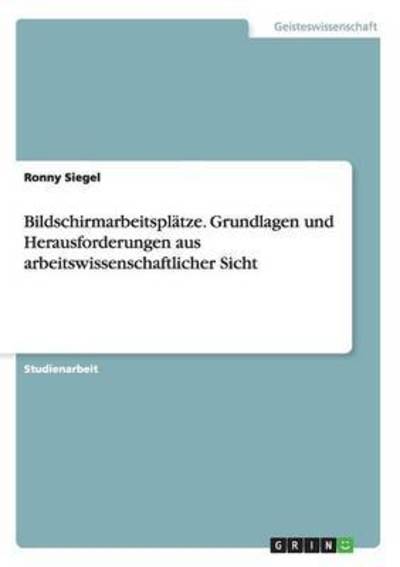 Geisteswissenschaft

Ronny Siegel

Bildschirmarbeitsplätze. Grundlagen und Herausforderungen aus arbeitswissenschaftlicher Sicht

Studienarbeit

GRIN